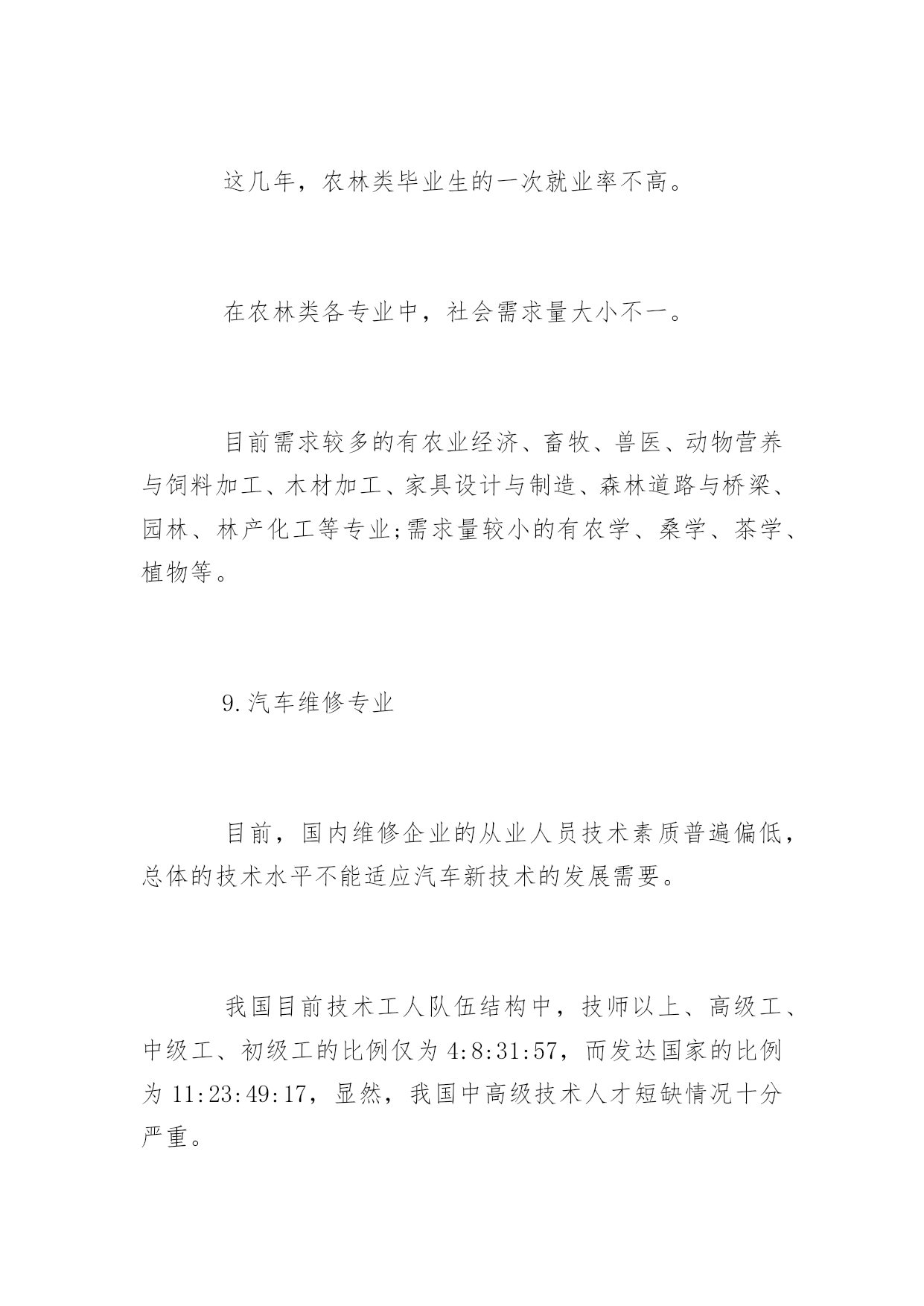 这几年，农林类毕业生的一次就业率不高。

在农林类各专业中，社会需求量大小不一。

目前需求较多的有农业经济、畜牧、兽医、动物营养与饲料加工、木材加工、家具设计与制造、森林道路与桥梁、园林、林产化工等专业;需求量较小的有农学、桑学、茶学、植物等。

9.汽车维修专业

目前，国内维修企业的从业人员技术素质普遍偏低，总体的技术水平不能适应汽车新技术的发展需要。

我国目前技术工人队伍结构中，技师以上、高级工、中级工、初级工的比例仅为 4:8:31:57，而发达国家的比例为 11:23:49:17，显然，我国中高级技术人才短缺情况十分严重。